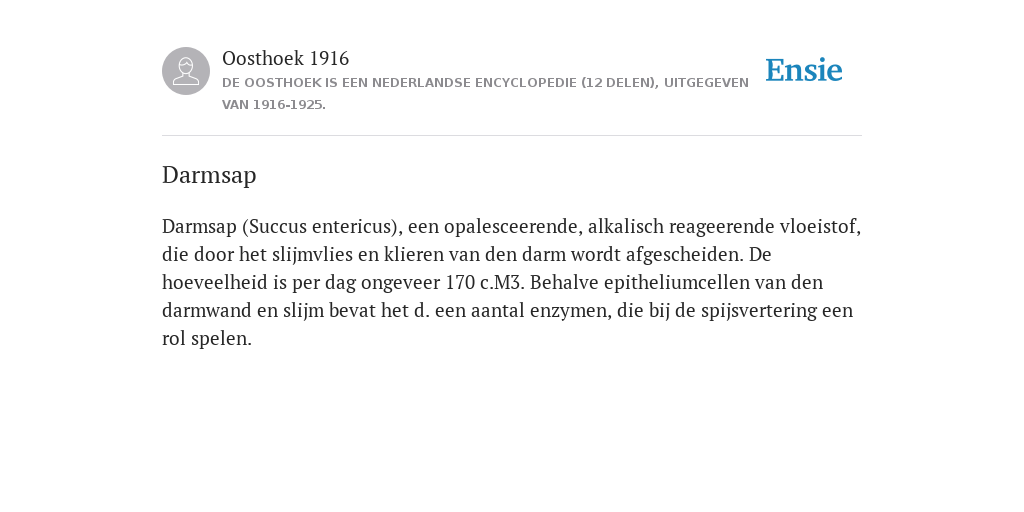 Oosthoek 1916
DE OOSTHOEK IS EEN NEDERLANDSE ENCYCLOPEDIE (12 DELEN), UITGEGEVEN VAN 1916-1925.

Ensie

Darmsap

Darmsap (Succus entericus), een opalesceerende, alkalisch reageerende vloeistof, die door het slijmvlies en klieren van den darm wordt afgescheiden. De hoeveelheid is per dag ongeveer 170 c.M3. Behalve epitheliumcellen van den darmwand en slijm bevat het d. een aantal enzymen, die bij de spijsvertering een rol spelen.